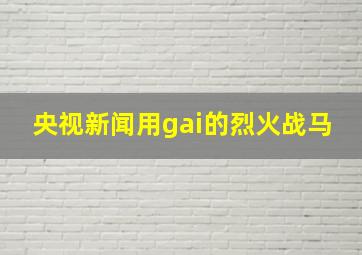 央视新闻用gai的烈火战马